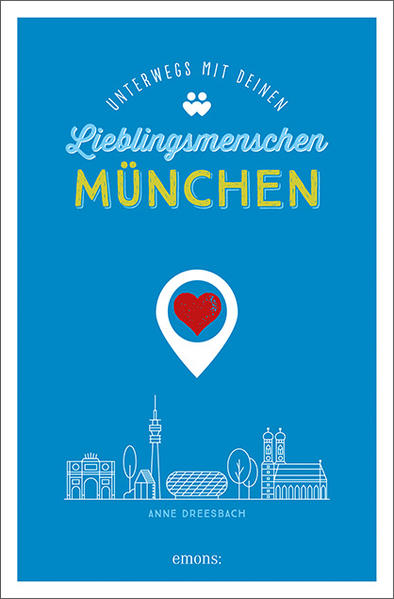 UNTERWEGS MIT DEINEN

Lieblingsmenschen

MÜNCHEN

ANNE DREESBACH

emons: